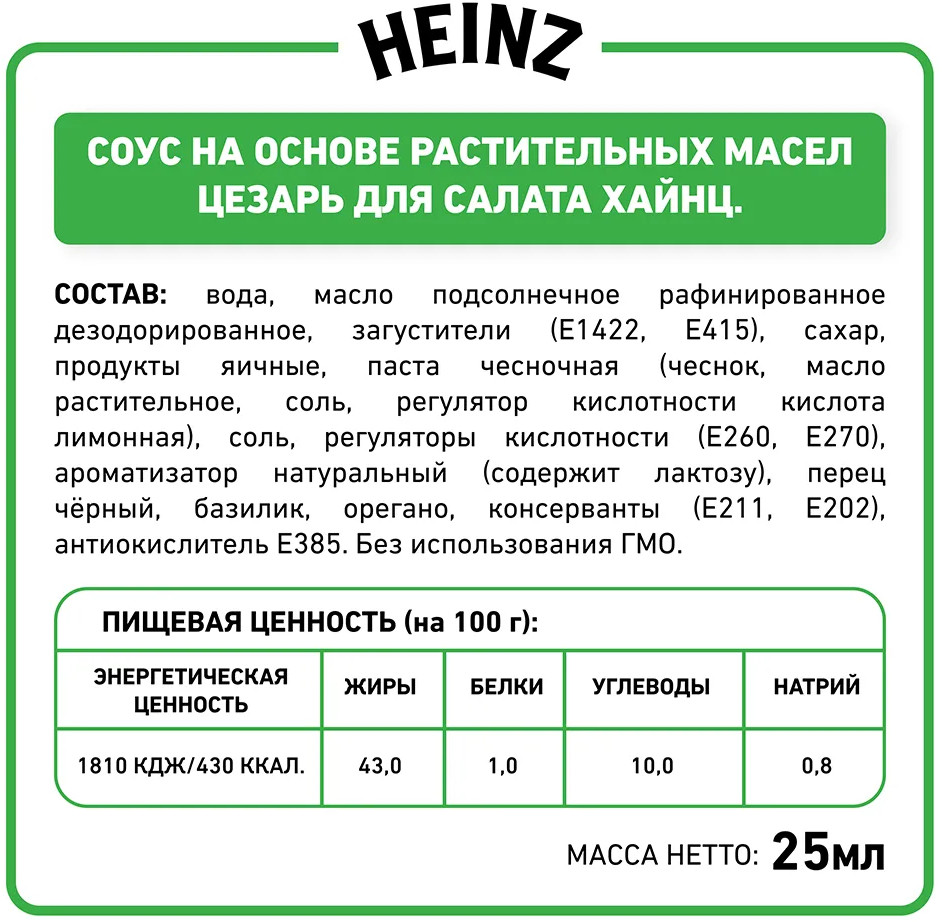 HEINZ

СОУС НА ОСНОВЕ РАСТИТЕЛЬНЫХ МАСЕЛ ЦЕЗАРЬ ДЛЯ САЛАТА ХАЙНЦ.

СОСТАВ: вода, масло подсолнечное рафинированное дезодорированное, загустители (Е1422, Е415), сахар, продукты яичные, паста чесночная (чеснок, масло растительное, соль, регулятор кислотности кислота лимонная), соль, регуляторы кислотности (Е260, Е270), ароматизатор натуральный (содержит лактозу), перец чёрный, базилик, орегано, консерванты (Е211, Е202), антиокислитель Е385. Без использования ГМО.

ПИЩЕВАЯ ЦЕННОСТЬ (на 100 г):

| ЭНЕРГЕТИЧЕСКАЯ ЦЕННОСТЬ | ЖИРЫ | БЕЛКИ | УГЛЕВОДЫ | НАТРИЙ |
|---|---|---|---|---|
| 1810 КДЖ/430 ККАЛ. | 43,0 | 1,0 | 10,0 | 0,8 |

МАССА НЕТТО: 25мл